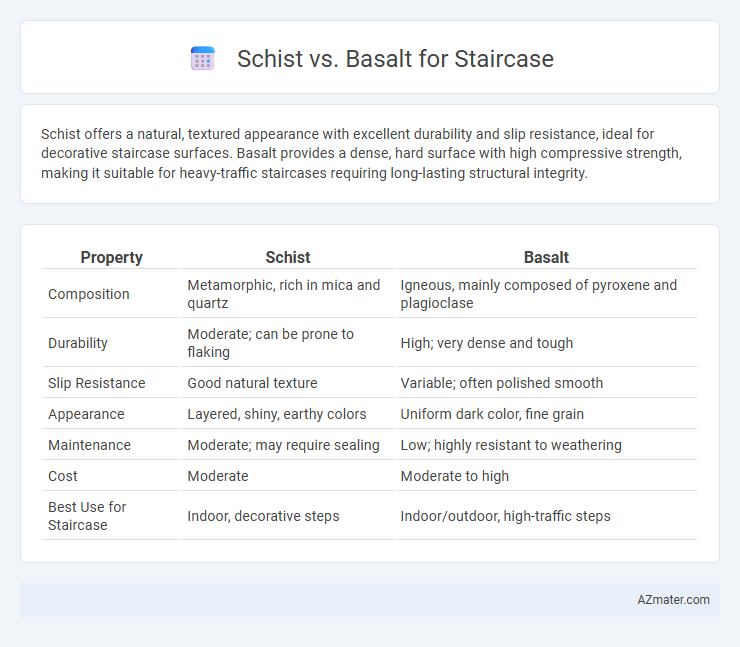 Schist vs. Basalt for Staircase

Schist offers a natural, textured appearance with excellent durability and slip resistance, ideal for decorative staircase surfaces. Basalt provides a dense, hard surface with high compressive strength, making it suitable for heavy-traffic staircases requiring long-lasting structural integrity.

| Property | Schist | Basalt |
|---|---|---|
| Composition | Metamorphic, rich in mica and quartz | Igneous, mainly composed of pyroxene and plagioclase |
| Durability | Moderate; can be prone to flaking | High; very dense and tough |
| Slip Resistance | Good natural texture | Variable; often polished smooth |
| Appearance | Layered, shiny, earthy colors | Uniform dark color, fine grain |
| Maintenance | Moderate; may require sealing | Low; highly resistant to weathering |
| Cost | Moderate | Moderate to high |
| Best Use for Staircase | Indoor, decorative steps | Indoor/outdoor, high-traffic steps |

AZmater.com